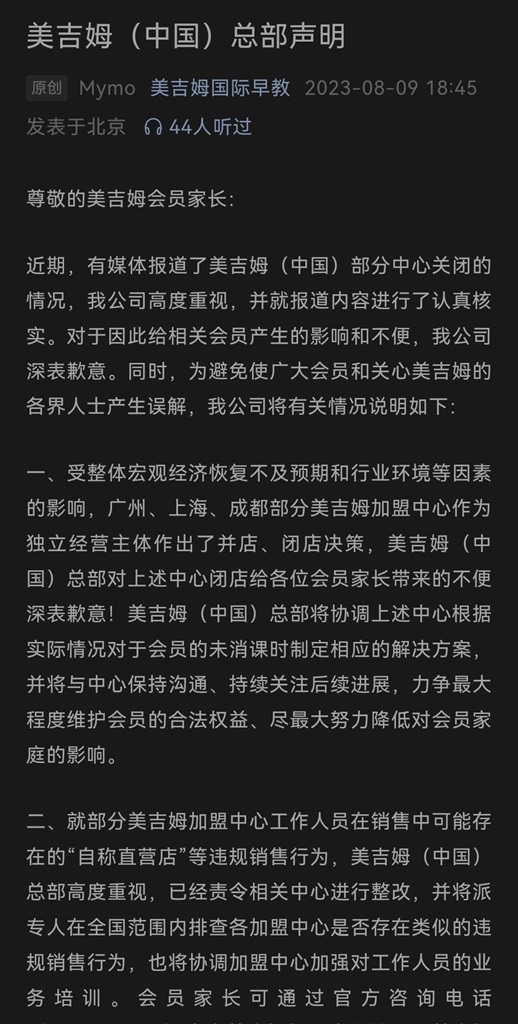 美吉姆（中国）总部声明

原创 Mymo 美吉姆国际早教 2023-08-09 18:45
发表于北京 44人听过

尊敬的美吉姆会员家长：

近期，有媒体报道了美吉姆（中国）部分中心关闭的情况，我公司高度重视，并就报道内容进行了认真核实。对于因此给相关会员产生的影响和不便，我公司深表歉意。同时，为避免使广大会员和关心美吉姆的各界人士产生误解，我公司将有关情况说明如下：

一、受整体宏观经济恢复不及预期和行业环境等因素的影响，广州、上海、成都部分美吉姆加盟中心作为独立经营主体作出了并店、闭店决策，美吉姆（中国）总部对上述中心闭店给各位会员家长带来的不便深表歉意！美吉姆（中国）总部将协调上述中心根据实际情况对于会员的未消课时制定相应的解决方案，并将与中心保持沟通、持续关注后续进展，力争最大程度维护会员的合法权益、尽最大努力降低对会员家庭的影响。

二、就部分美吉姆加盟中心工作人员在销售中可能存在的“自称直营店”等违规销售行为，美吉姆（中国）总部高度重视，已经责令相关中心进行整改，并将派专人在全国范围内排查各加盟中心是否存在类似的违规销售行为，也将协调加盟中心加强对工作人员的业务培训。会员家长可通过官方咨询电话